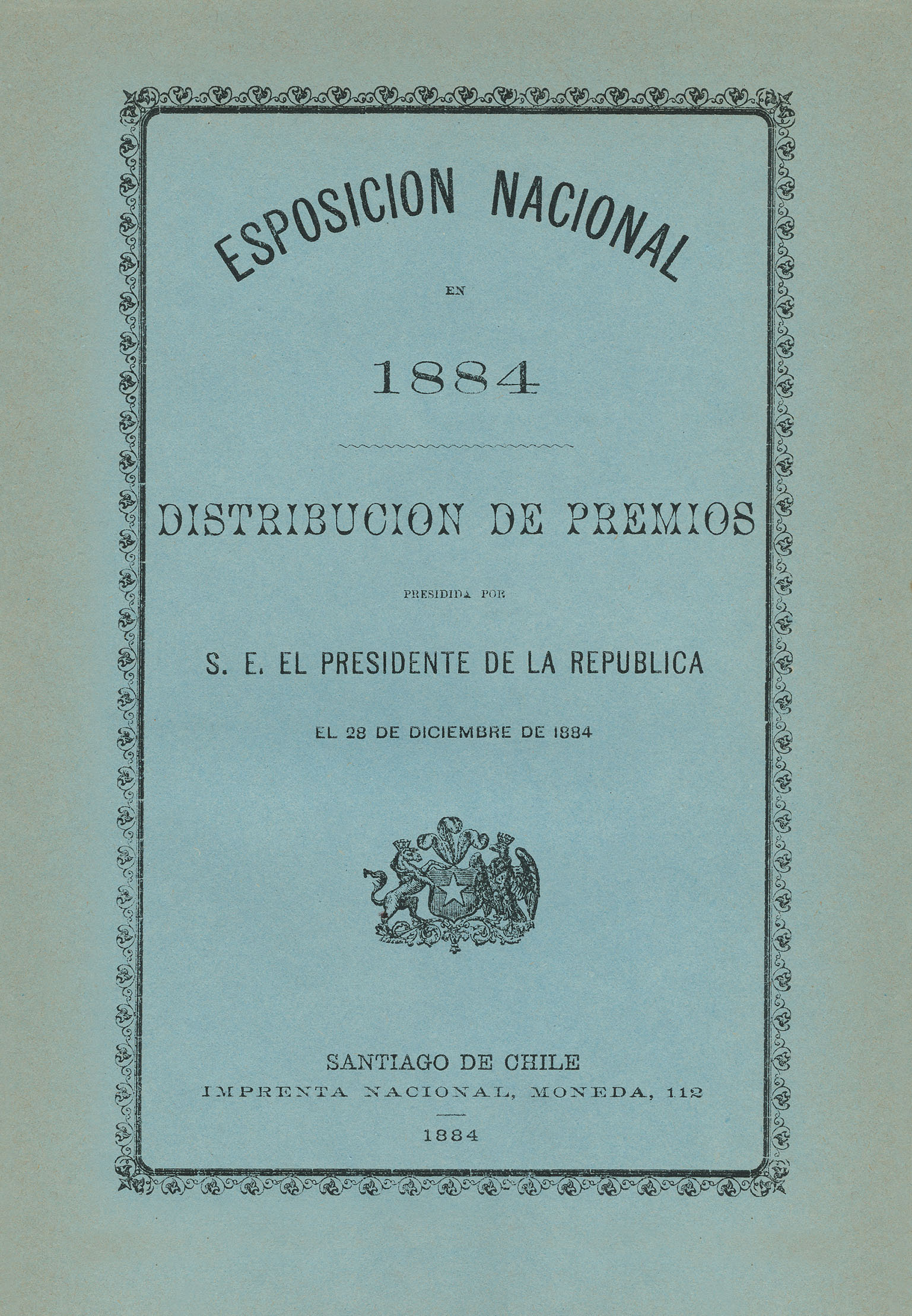 ESPOSICION NACIONAL

EN

1884

DISTRIBUCION DE PREMIOS

PRESIDIDA POR

S. E. EL PRESIDENTE DE LA REPUBLICA

EL 28 DE DICIEMBRE DE 1884

SANTIAGO DE CHILE
IMPRENTA NACIONAL, MONEDA, 112

1884